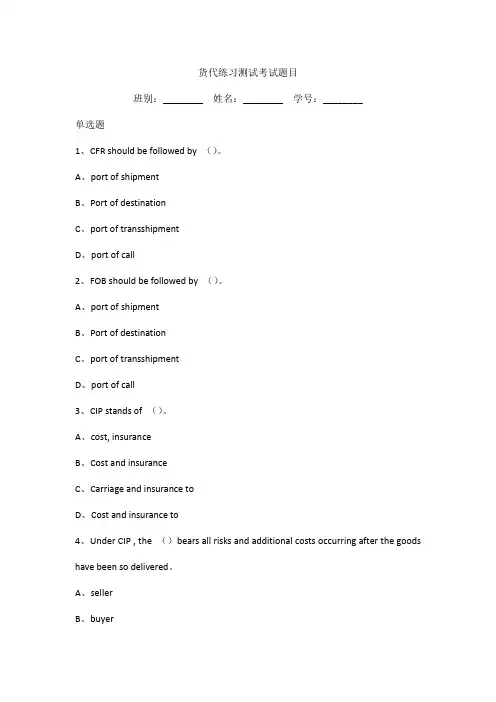 货代练习测试考试题目

班别：________ 姓名：________ 学号：________

单选题

1、CFR should be followed by （）。

A、port of shipment

B、Port of destination

C、port of transshipment

D、port of call

2、FOB should be followed by （）。

A、port of shipment

B、Port of destination

C、port of transshipment

D、port of call

3、CIP stands of （）。

A、cost, insurance

B、Cost and insurance

C、Carriage and insurance to

D、Cost and insurance to

4、Under CIP , the （）bears all risks and additional costs occurring after the goods have been so delivered。

A、seller

B、buyer